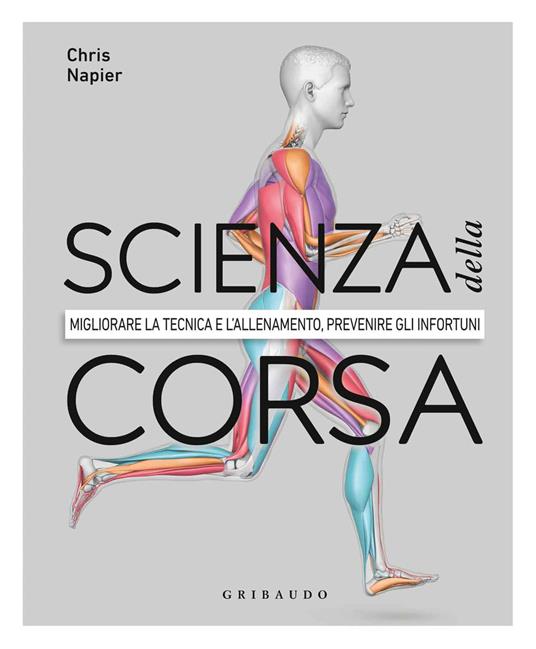 Chris
Napier

SCIENZA della

MIGLIORARE LA TECNICA E L'ALLENAMENTO, PREVENIRE GLI INFORTUNI

CORSA

GRIBAUDO